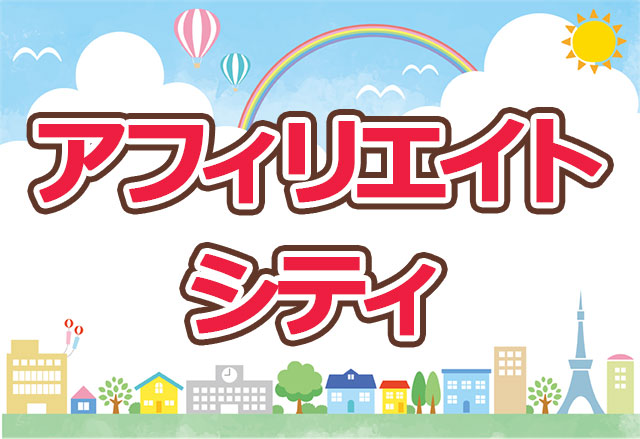 アフィリエイト
シティ